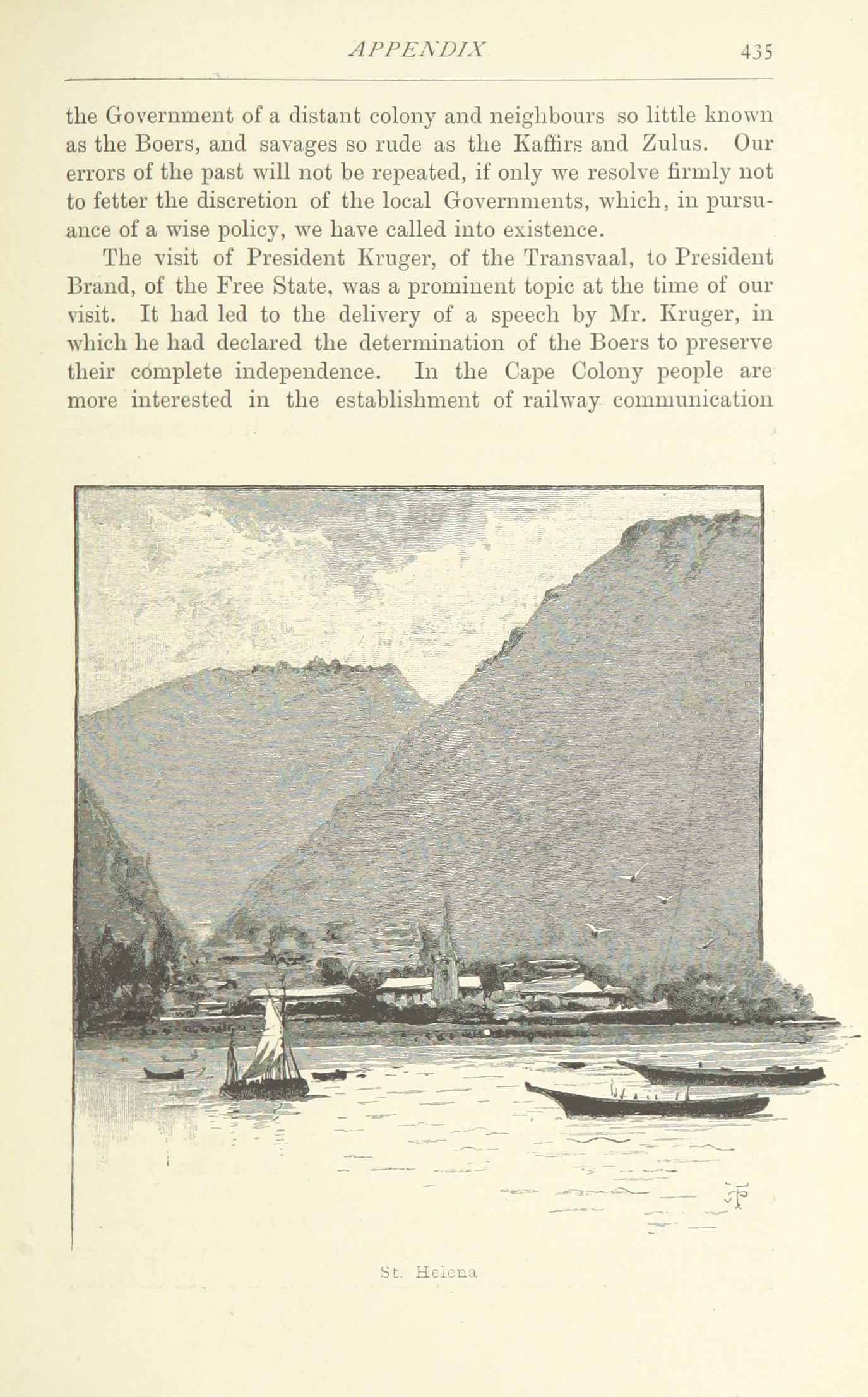 APPENDIX 435

the Government of a distant colony and neighbours so little known as the Boers, and savages so rude as the Kaffirs and Zulus. Our errors of the past will not be repeated, if only we resolve firmly not to fetter the discretion of the local Governments, which, in pursuance of a wise policy, we have called into existence.

The visit of President Kruger, of the Transvaal, to President Brand, of the Free State, was a prominent topic at the time of our visit. It had led to the delivery of a speech by Mr. Kruger, in which he had declared the determination of the Boers to preserve their complete independence. In the Cape Colony people are more interested in the establishment of railway communication

St. Helena